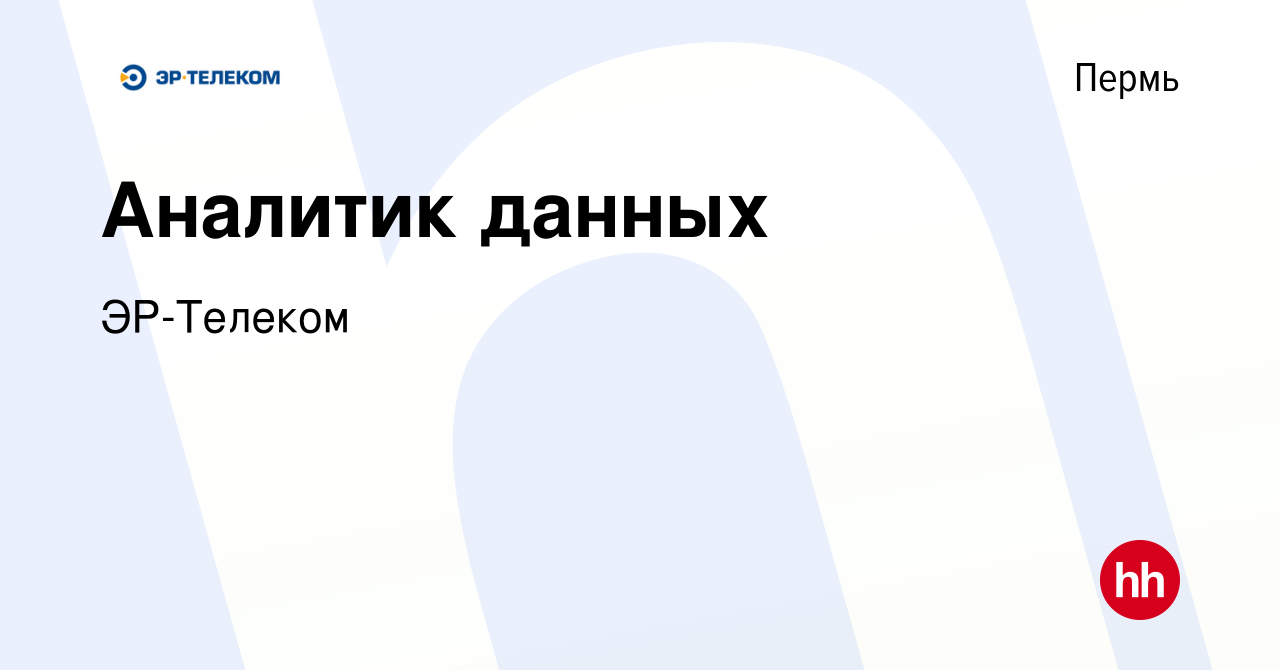 ЭР·ТЕЛЕКОМ

Пермь

Аналитик данных

ЭР-Телеком

hh